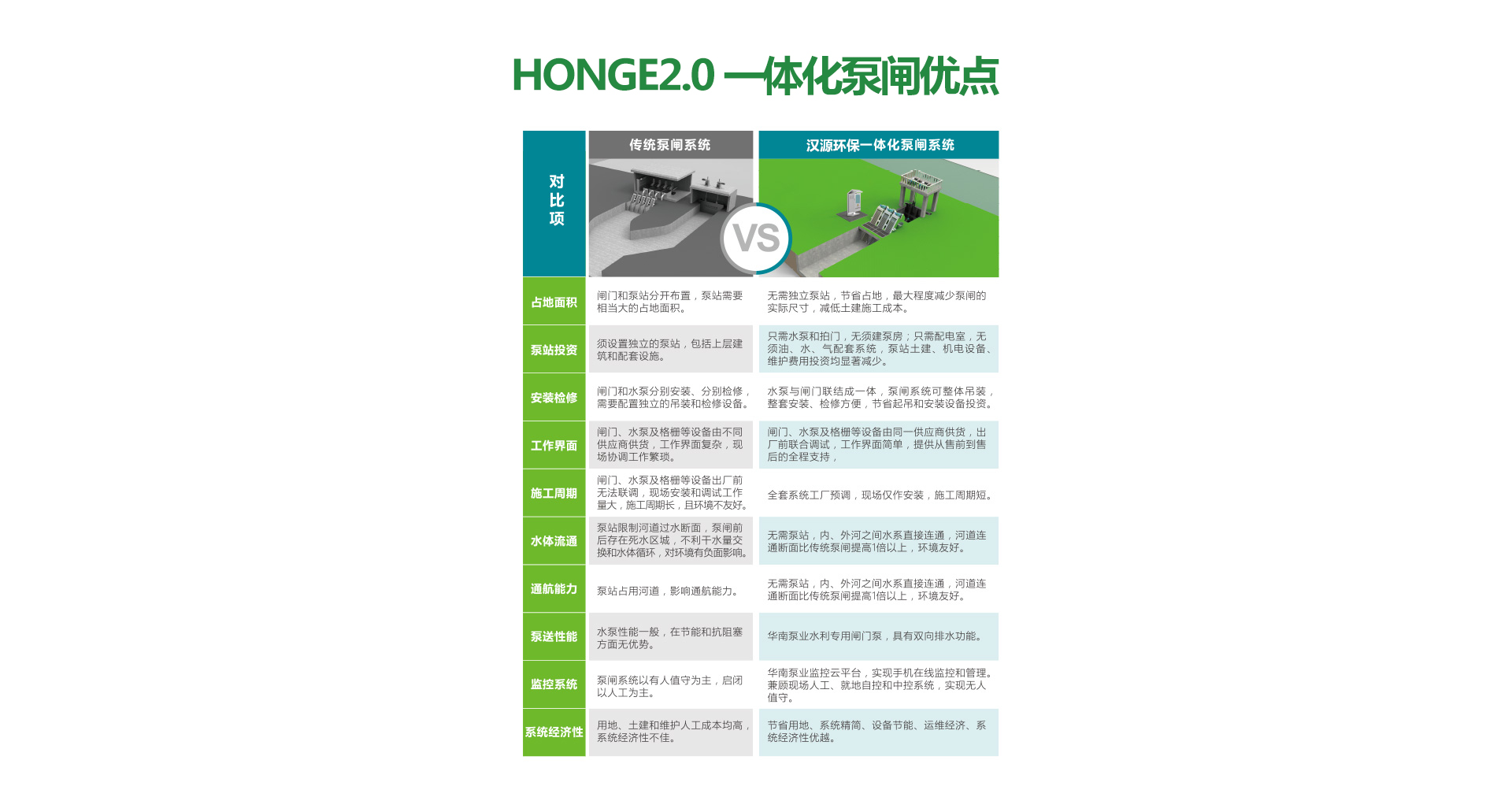 HONGE2.0 一体化泵闸优点

| 对比项 | 传统泵闸系统 | 汉源环保一体化泵闸系统 |
|---|---|---|
| | VS | |
| 占地面积 | 闸门和泵站分开布置，泵站需要相当大的占地面积。 | 无需独立泵站，节省占地，最大程度减少泵闸的实际尺寸，减低土建施工成本。 |
| 泵站投资 | 须设置独立的泵站，包括上层建筑和配套设施。 | 只需水泵和拍门，无须建泵房；只需配电室，无须油、水、气配套系统，泵站土建、机电设备、维护费用投资均显著减少。 |
| 安装检修 | 闸门和水泵分别安装、分别检修，需要配置独立的吊装和检修设备。 | 水泵与闸门联结成一体，泵闸系统可整体吊装，整套安装、检修方便，节省起吊和安装设备投资。 |
| 工作界面 | 闸门、水泵及格栅等设备由不同供应商供货，工作界面复杂，现场协调工作繁琐。 | 闸门、水泵及格栅等设备由同一供应商供货，出厂前联合调试，工作界面简单，提供从售前到售后的全程支持， |
| 施工周期 | 闸门、水泵及格栅等设备出厂前无法联调，现场安装和调试工作量大，施工周期长，且环境不友好。 | 全套系统工厂预调，现场仅作安装，施工周期短。 |
| 水体流通 | 泵站限制河道过水断面，泵闸前后存在死水区域，不利于水量交换和水体循环，对环境有负面影响。 | 无需泵站，内、外河之间水系直接连通，河道连通断面比传统泵闸提高1倍以上，环境友好。 |
| 通航能力 | 泵站占用河道，影响通航能力。 | 无需泵站，内、外河之间水系直接连通，河道连通断面比传统泵闸提高1倍以上，环境友好。 |
| 泵送性能 | 水泵性能一般，在节能和抗阻塞方面无优势。 | 华南泵业水利专用闸门泵，具有双向排水功能。 |
| 监控系统 | 泵闸系统以有人值守为主，启闭以人工为主。 | 华南泵业监控云平台，实现手机在线监控和管理。兼顾现场人工、就地自控和中控系统，实现无人值守。 |
| 系统经济性 | 用地、土建和维护人工成本均高，系统经济性不佳。 | 节省用地、系统精简、设备节能、运维经济、系统经济性优越。 |